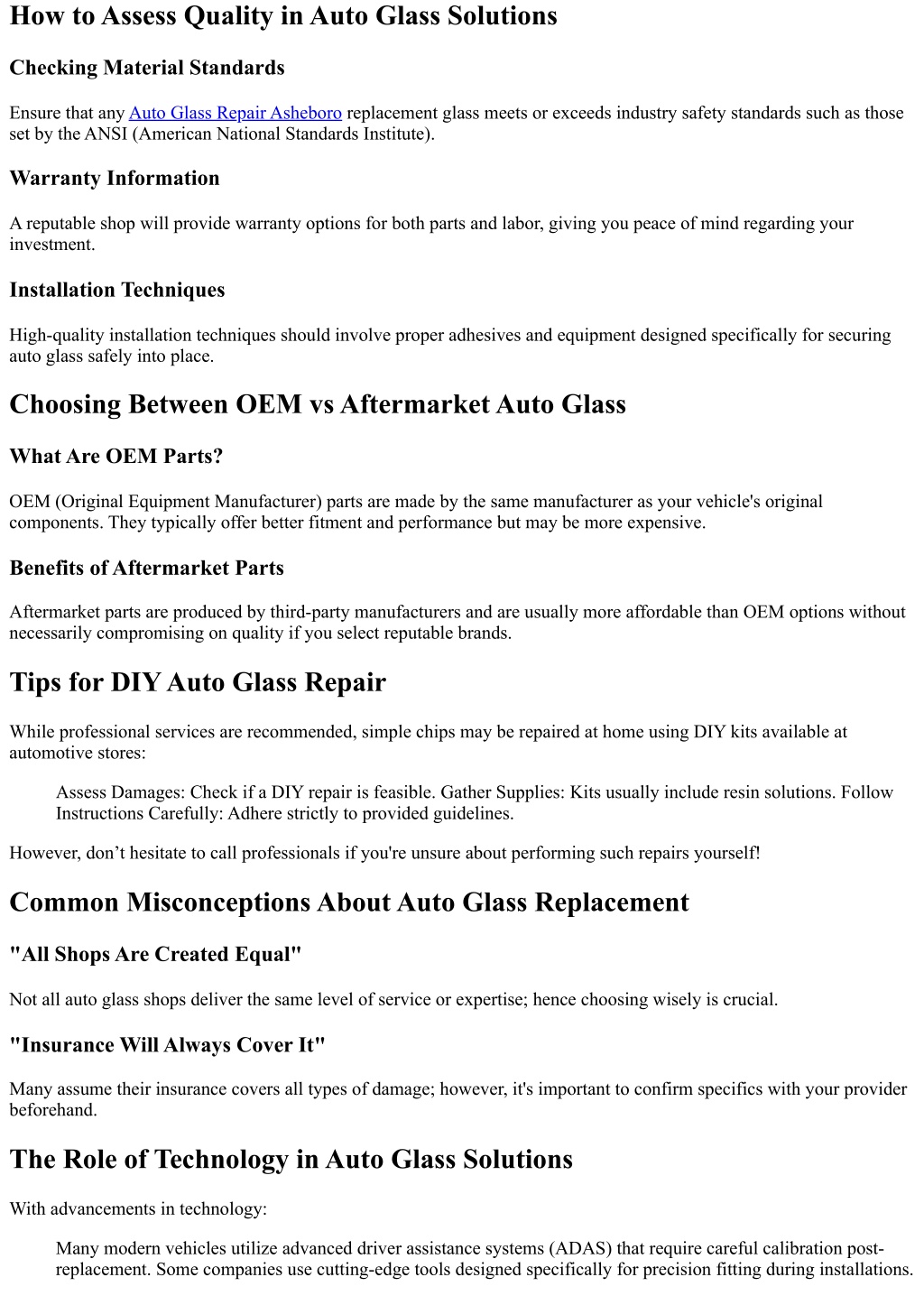 How to Assess Quality in Auto Glass Solutions

Checking Material Standards

Ensure that any Auto Glass Repair Asheboro replacement glass meets or exceeds industry safety standards such as those set by the ANSI (American National Standards Institute).

Warranty Information

A reputable shop will provide warranty options for both parts and labor, giving you peace of mind regarding your investment.

Installation Techniques

High-quality installation techniques should involve proper adhesives and equipment designed specifically for securing auto glass safely into place.

Choosing Between OEM vs Aftermarket Auto Glass

What Are OEM Parts?

OEM (Original Equipment Manufacturer) parts are made by the same manufacturer as your vehicle's original components. They typically offer better fitment and performance but may be more expensive.

Benefits of Aftermarket Parts

Aftermarket parts are produced by third-party manufacturers and are usually more affordable than OEM options without necessarily compromising on quality if you select reputable brands.

Tips for DIY Auto Glass Repair

While professional services are recommended, simple chips may be repaired at home using DIY kits available at automotive stores:

Assess Damages: Check if a DIY repair is feasible. Gather Supplies: Kits usually include resin solutions. Follow Instructions Carefully: Adhere strictly to provided guidelines.

However, don’t hesitate to call professionals if you're unsure about performing such repairs yourself!

Common Misconceptions About Auto Glass Replacement

"All Shops Are Created Equal"

Not all auto glass shops deliver the same level of service or expertise; hence choosing wisely is crucial.

"Insurance Will Always Cover It"

Many assume their insurance covers all types of damage; however, it's important to confirm specifics with your provider beforehand.

The Role of Technology in Auto Glass Solutions

With advancements in technology:

Many modern vehicles utilize advanced driver assistance systems (ADAS) that require careful calibration post-replacement. Some companies use cutting-edge tools designed specifically for precision fitting during installations.